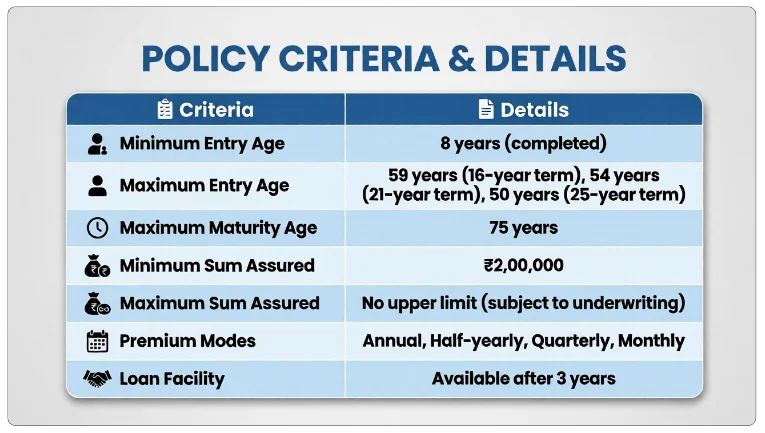 POLICY CRITERIA & DETAILS

| Criteria | Details |
|---|---|
| Minimum Entry Age | 8 years (completed) |
| Maximum Entry Age | 59 years (16-year term), 54 years (21-year term), 50 years (25-year term) |
| Maximum Maturity Age | 75 years |
| Minimum Sum Assured | ₹2,00,000 |
| Maximum Sum Assured | No upper limit (subject to underwriting) |
| Premium Modes | Annual, Half-yearly, Quarterly, Monthly |
| Loan Facility | Available after 3 years |